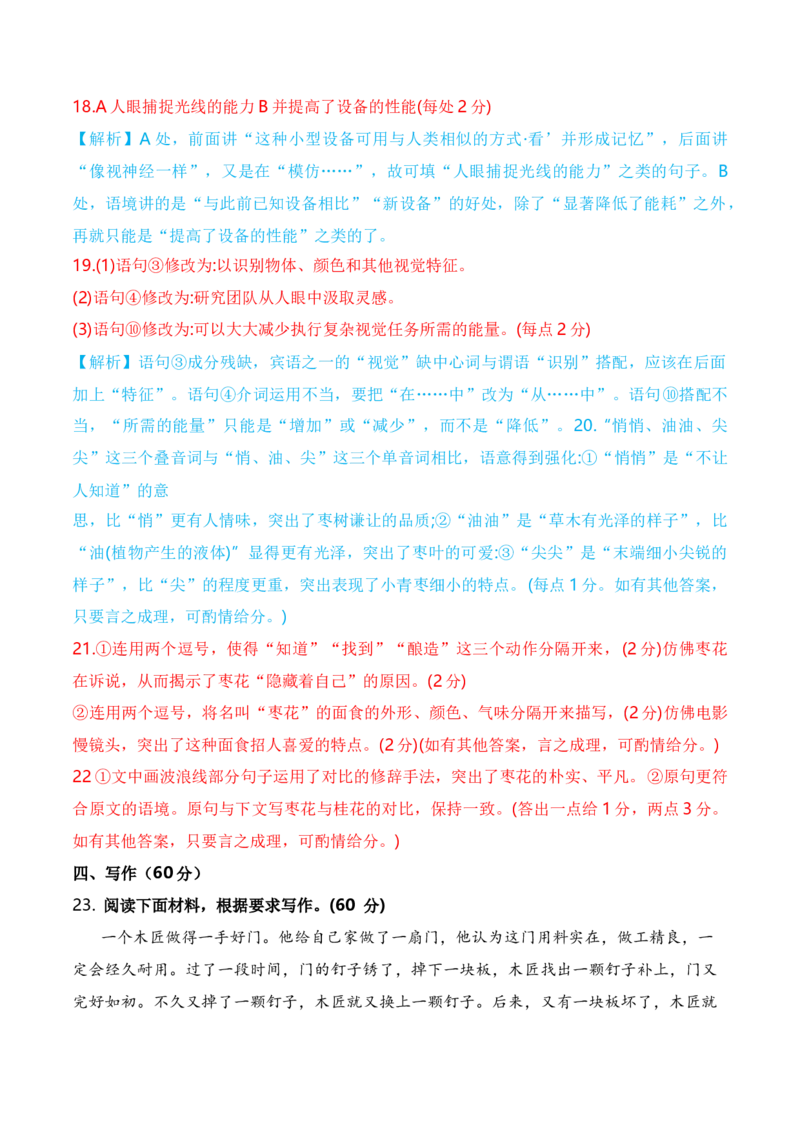 18.A 人眼捕捉光线的能力 B 并提高了设备的性能(每处 2 分)

【解析】A 处，前面讲“这种小型设备可用与人类相似的方式·看’并形成记忆”，后面讲“像视神经一样”，又是在“模仿……”，故可填“人眼捕捉光线的能力”之类的句子。B 处，语境讲的是“与此前已知设备相比”“新设备”的好处，除了“显著降低了能耗”之外，再就只能是“提高了设备的性能”之类的了。

19.(1)语句③修改为:以识别物体、颜色和其他视觉特征。

(2)语句④修改为:研究团队从人眼中汲取灵感。

(3)语句⑩修改为:可以大大减少执行复杂视觉任务所需的能量。(每点 2 分)

【解析】语句③成分残缺，宾语之一的“视觉”缺中心词与谓语“识别”搭配，应该在后面加上“特征”。语句④介词运用不当，要把“在……中”改为“从……中”。语句⑩搭配不当，“所需的能量”只能是“增加”或“减少”，而不是“降低”。20.“悄悄、油油、尖尖”这三个叠音词与“悄、油、尖”这三个单音词相比，语意得到强化:①“悄悄”是“不让人知道”的意

思，比“悄”更有人情味，突出了枣树谦让的品质;②“油油”是“草木有光泽的样子”，比“油(植物产生的液体)”显得更有光泽，突出了枣叶的可爱:③“尖尖”是“末端细小尖锐的样子”，比“尖”的程度更重，突出表现了小青枣细小的特点。(每点 1 分。如有其他答案，只要言之成理，可酌情给分。)

21.①连用两个逗号，使得“知道”“找到”“酿造”这三个动作分隔开来，(2 分)仿佛枣花在诉说，从而揭示了枣花“隐藏着自己”的原因。(2 分)

②连用两个逗号，将名叫“枣花”的面食的外形、颜色、气味分隔开来描写，(2 分)仿佛电影慢镜头，突出了这种面食招人喜爱的特点。(2 分)(如有其他答案，言之成理，可酌情给分。)

22 ①文中画波浪线部分句子运用了对比的修辞手法，突出了枣花的朴实、平凡。②原句更符合原文的语境。原句与下文写枣花与桂花的对比，保持一致。(答出一点给 1 分，两点 3 分。如有其他答案，只要言之成理，可酌情给分。)

四、写作（60 分）

23. 阅读下面材料，根据要求写作。(60 分)

一个木匠做得一手好门。他给自己家做了一扇门，他认为这门用料实在，做工精良，一定会经久耐用。过了一段时间，门的钉子锈了，掉下一块板，木匠找出一颗钉子补上，门又完好如初。不久又掉了一颗钉子，木匠就又换上一颗钉子。后来，又有一块板坏了，木匠就